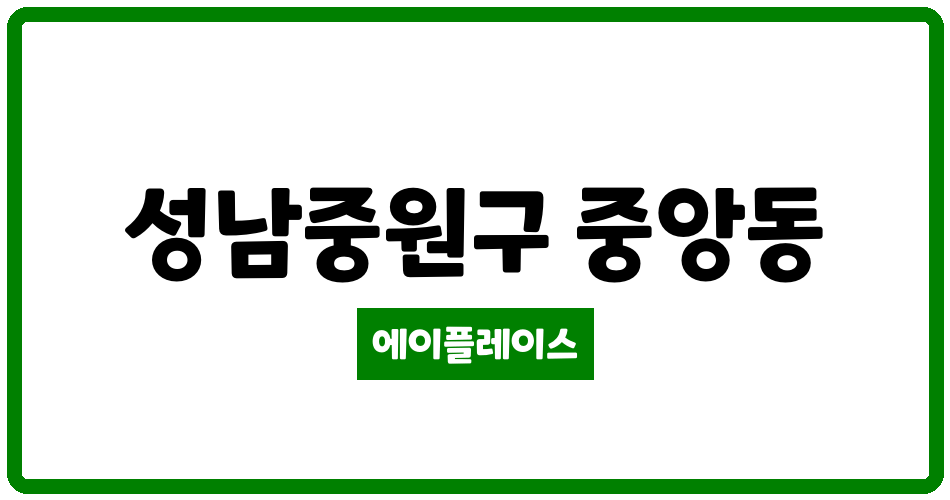 성남중원구 중앙동

에이플레이스